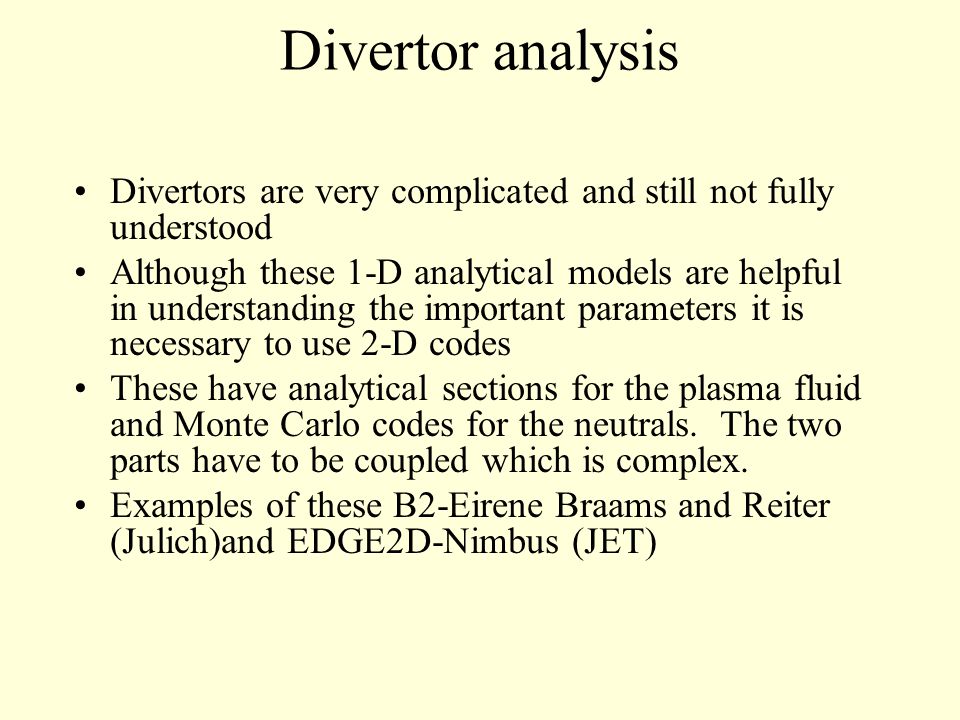 Divertor analysis

• Divertors are very complicated and still not fully understood

• Although these 1-D analytical models are helpful in understanding the important parameters it is necessary to use 2-D codes

• These have analytical sections for the plasma fluid and Monte Carlo codes for the neutrals. The two parts have to be coupled which is complex.

• Examples of these B2-Eirene Braams and Reiter (Julich)and EDGE2D-Nimbus (JET)